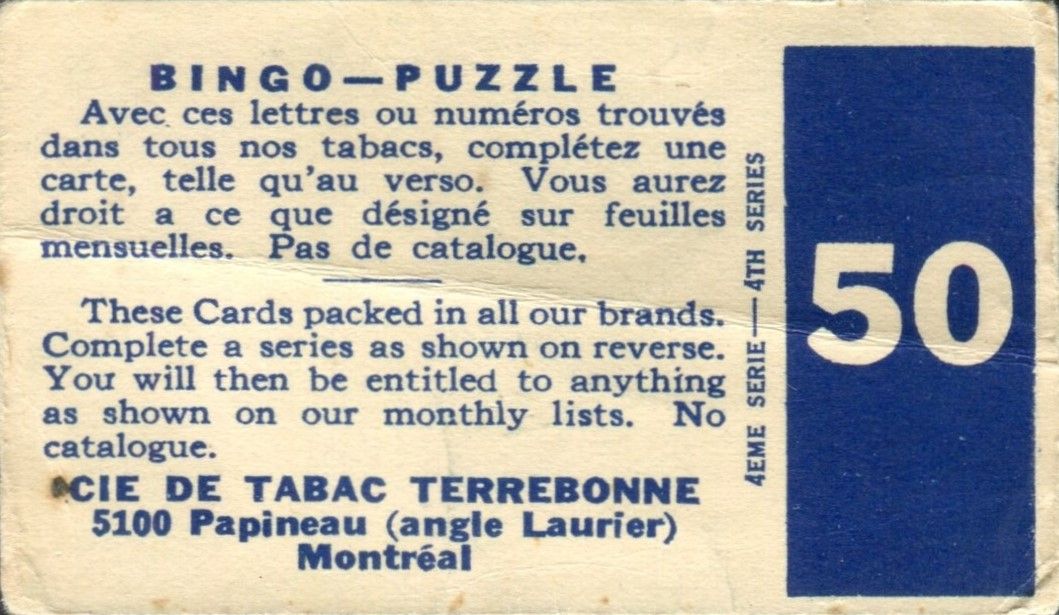 BINGO—PUZZLE

Avec ces lettres ou numéros trouvés dans tous nos tabacs, complétez une carte, telle qu'au verso. Vous aurez droit a ce que désigné sur feuilles mensuelles. Pas de catalogue.

These Cards packed in all our brands. Complete a series as shown on reverse. You will then be entitled to anything as shown on our monthly lists. No catalogue.

CIE DE TABAC TERREBONNE
5100 Papineau (angle Laurier)
Montréal

4EME SERIE — 4TH SERIES

50